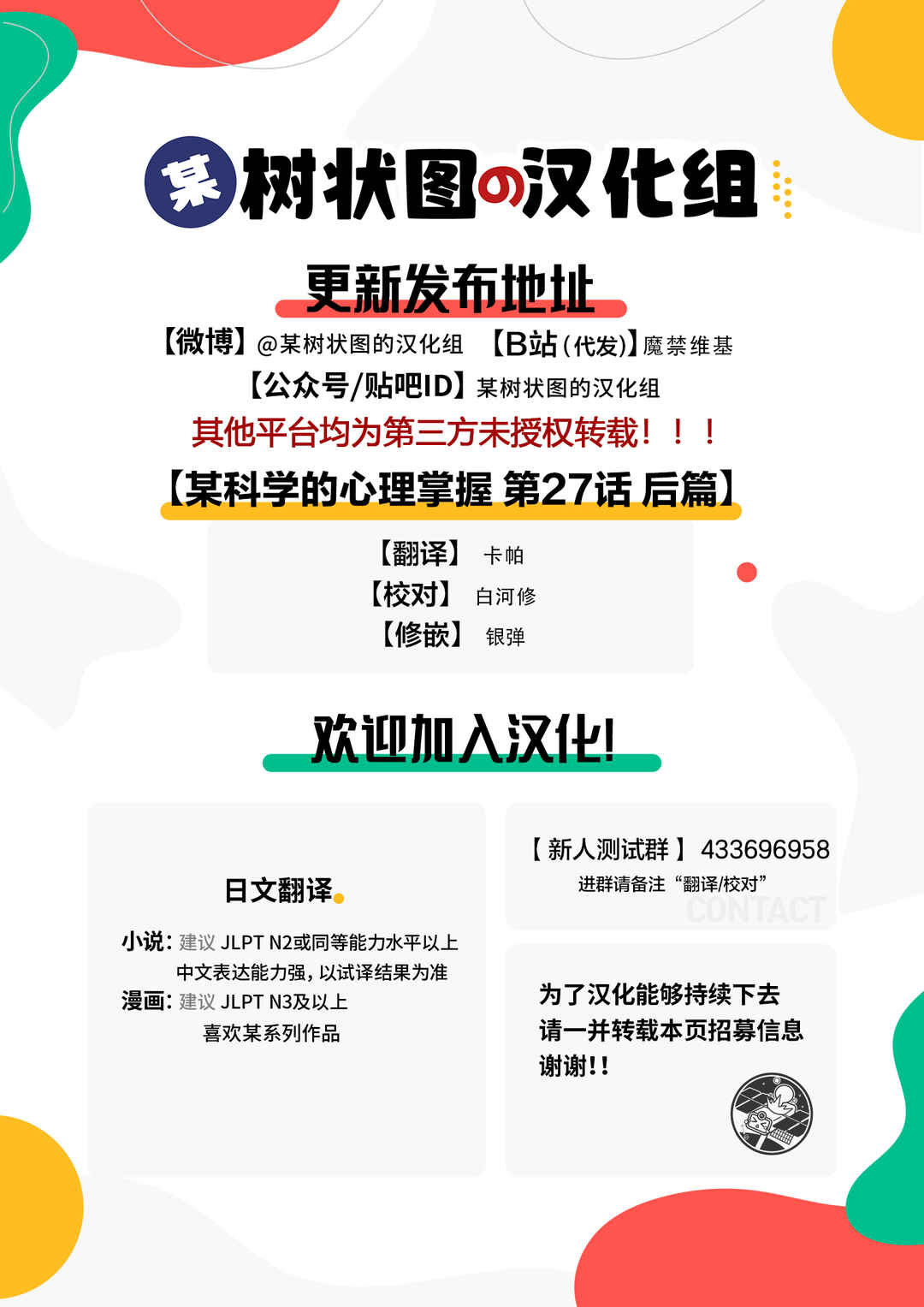 某树状图の汉化组

更新发布地址

【微博】@某树状图的汉化组 【B站(代发)】魔禁维基

【公众号/贴吧ID】某树状图的汉化组

其他平台均为第三方未授权转载！！！

【某科学的心理掌握 第27话 后篇】

【翻译】 卡帕
【校对】 白河修
【修嵌】 银弹

欢迎加入汉化!

日文翻译

小说：建议 JLPT N2或同等能力水平以上
中文表达能力强，以试译结果为准
漫画：建议 JLPT N3及以上
喜欢某系列作品

【新人测试群】 433696958
进群请备注“翻译/校对”
CONTACT

为了汉化能够持续下去
请一并转载本页招募信息
谢谢!!